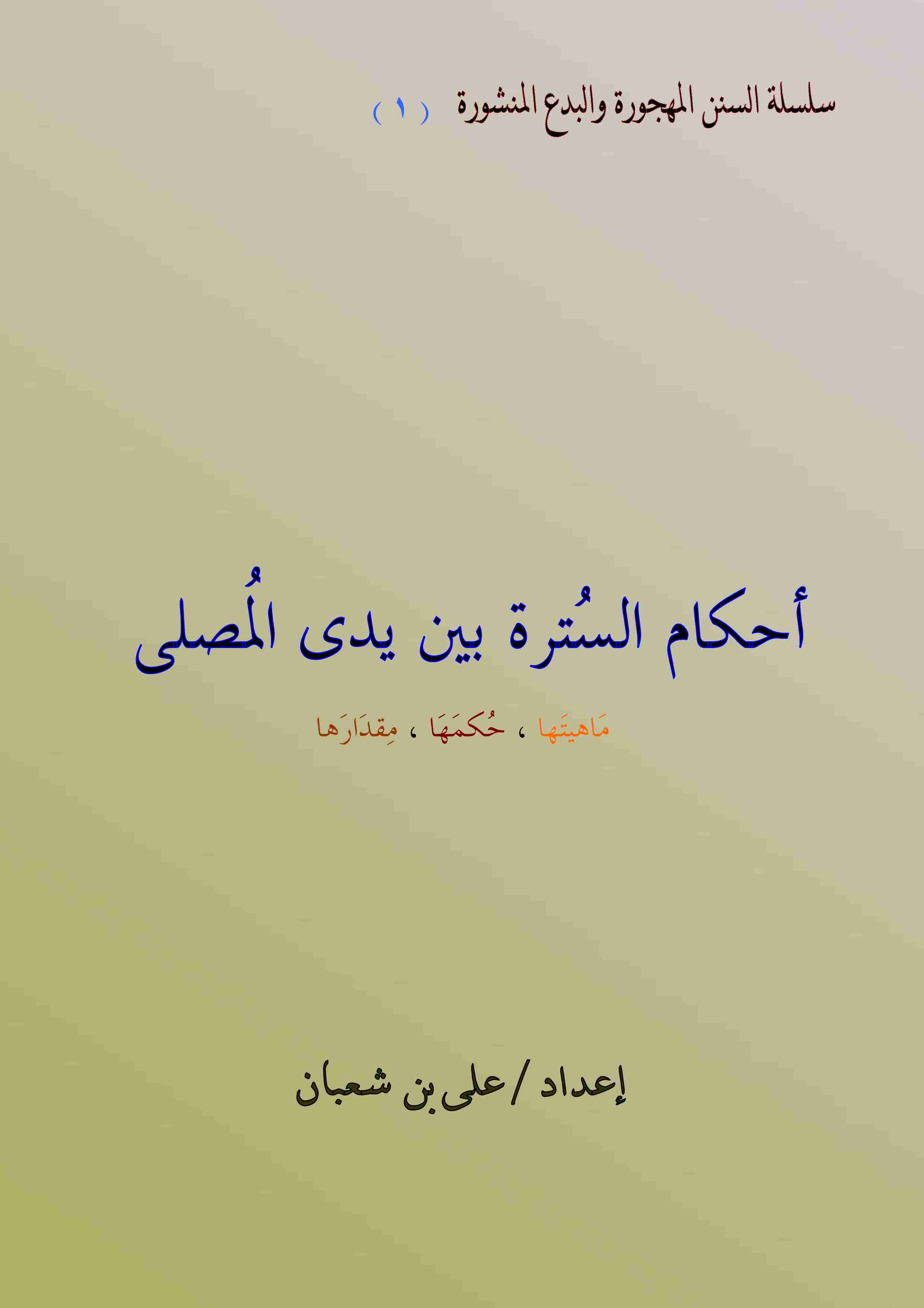 سلسلة السنن المهجورة والبدع المنشورة ( ١ )

أحكام السُترة بين يدى المُصلى

مَاهيتَها ، حُكمَهَا ، مِقدَارَها

إعداد / على بن شعبان